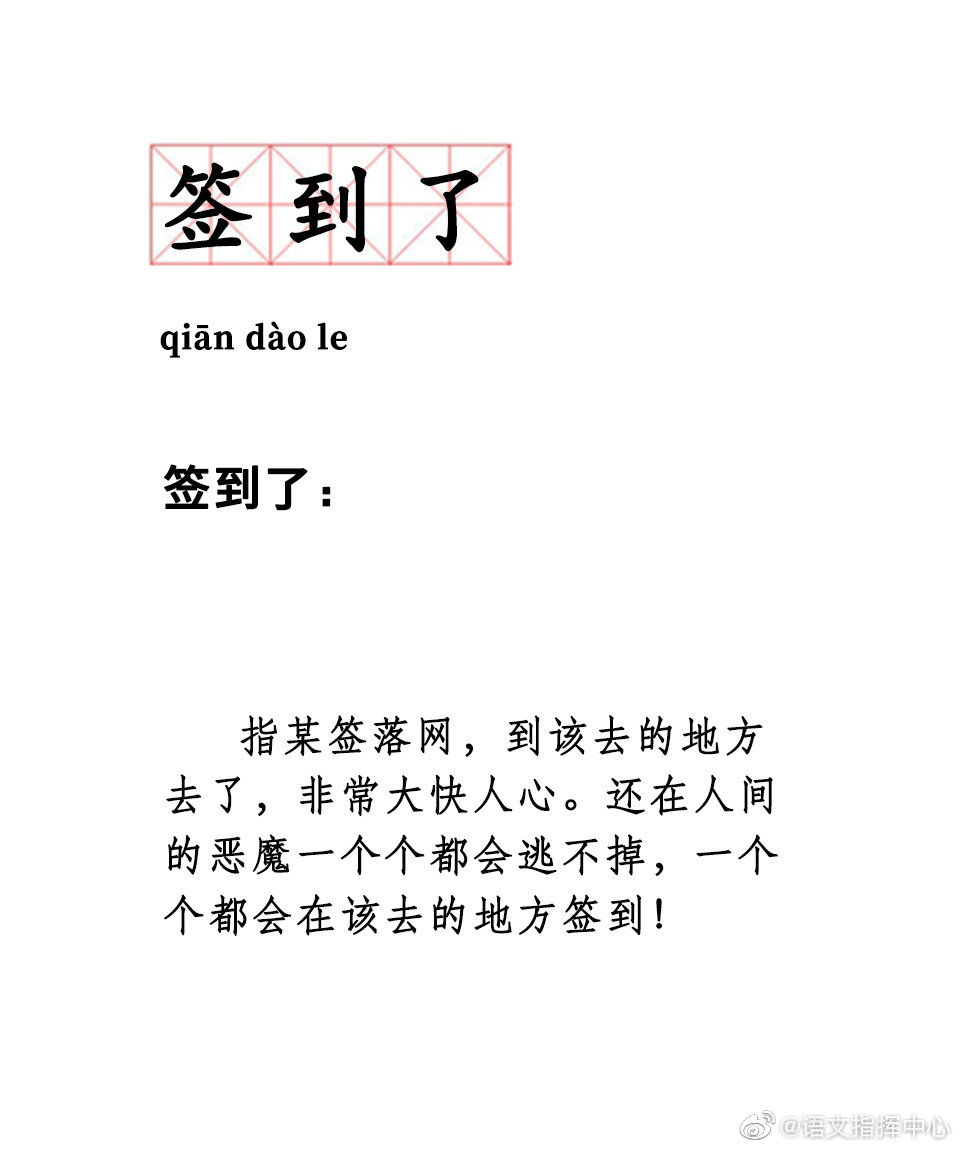 签到了

qiān dào le

签到了：

指某签落网，到该去的地方去了，非常大快人心。还在人间的恶魔一个个都会逃不掉，一个个都会在该去的地方签到！

@语文指挥中心